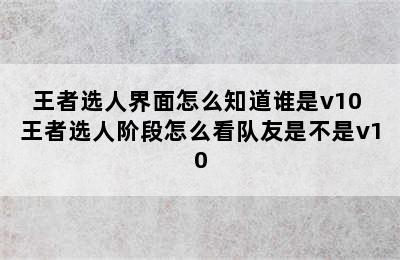 王者选人界面怎么知道谁是v10 王者选人阶段怎么看队友是不是v10